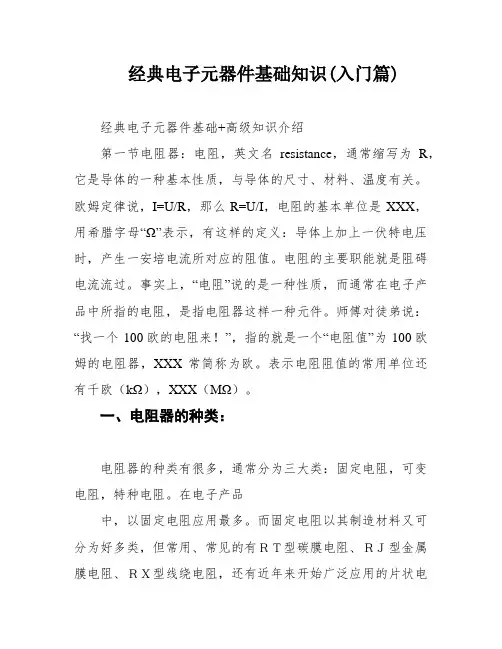 经典电子元器件基础知识(入门篇)

经典电子元器件基础+高级知识介绍

第一节电阻器：电阻，英文名 resistance，通常缩写为 R，它是导体的一种基本性质，与导体的尺寸、材料、温度有关。欧姆定律说，I=U/R，那么 R=U/I，电阻的基本单位是 XXX，用希腊字母“Ω”表示，有这样的定义：导体上加上一伏特电压时，产生一安培电流所对应的阻值。电阻的主要职能就是阻碍电流流过。事实上，“电阻”说的是一种性质，而通常在电子产品中所指的电阻，是指电阻器这样一种元件。师傅对徒弟说：“找一个 100 欧的电阻来！”，指的就是一个“电阻值”为 100 欧姆的电阻器，XXX 常简称为欧。表示电阻阻值的常用单位还有千欧（kΩ），XXX（MΩ）。

一、电阻器的种类：

电阻器的种类有很多，通常分为三大类：固定电阻，可变电阻，特种电阻。在电子产品

中，以固定电阻应用最多。而固定电阻以其制造材料又可分为好多类，但常用、常见的有ＲＴ型碳膜电阻、ＲＪ型金属膜电阻、ＲＸ型线绕电阻，还有近年来开始广泛应用的片状电